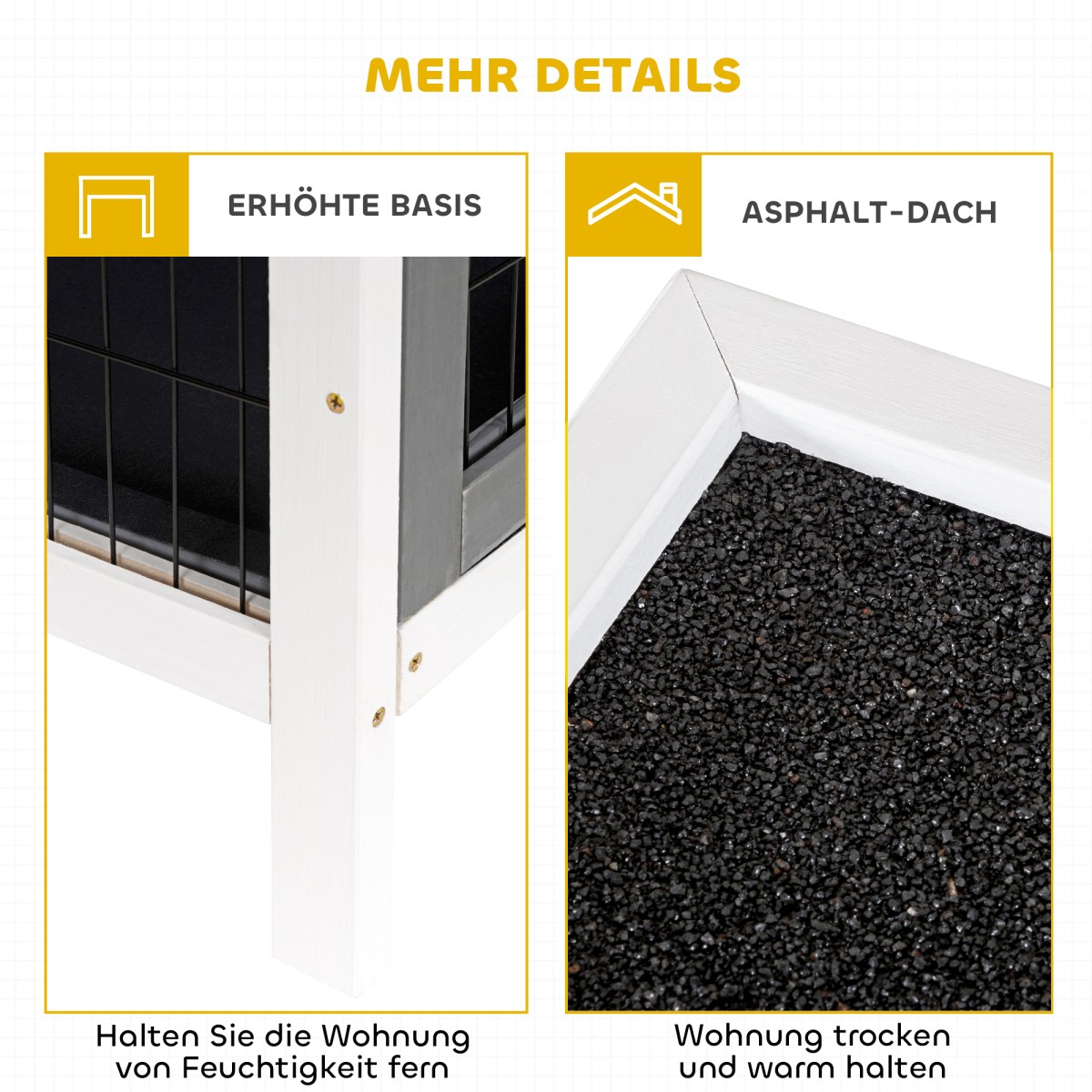 MEHR DETAILS

ERHÖHTE BASIS

Halten Sie die Wohnung von Feuchtigkeit fern

ASPHALT-DACH

Wohnung trocken und warm halten